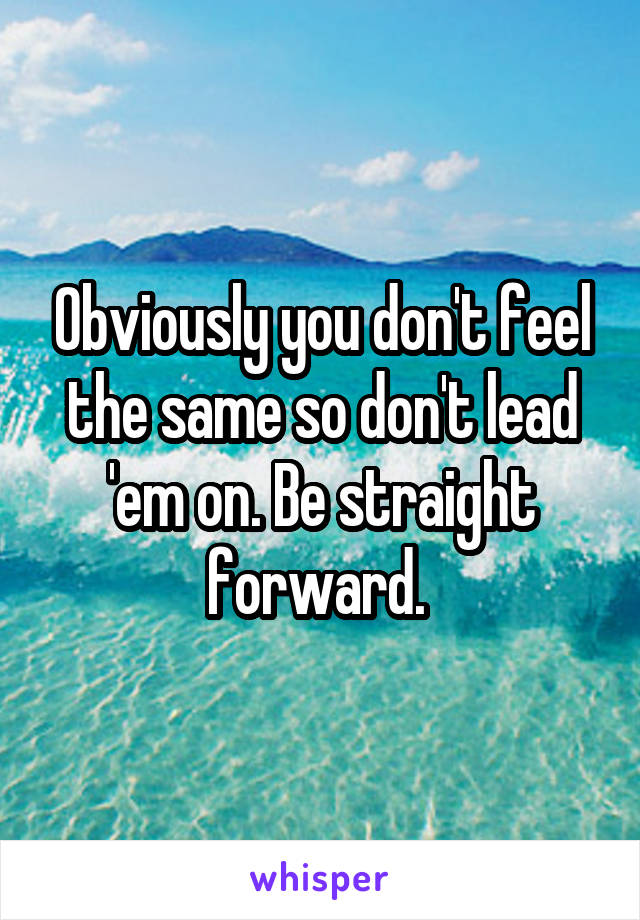 Obviously you don't feel the same so don't lead 'em on. Be straight forward.

whisper